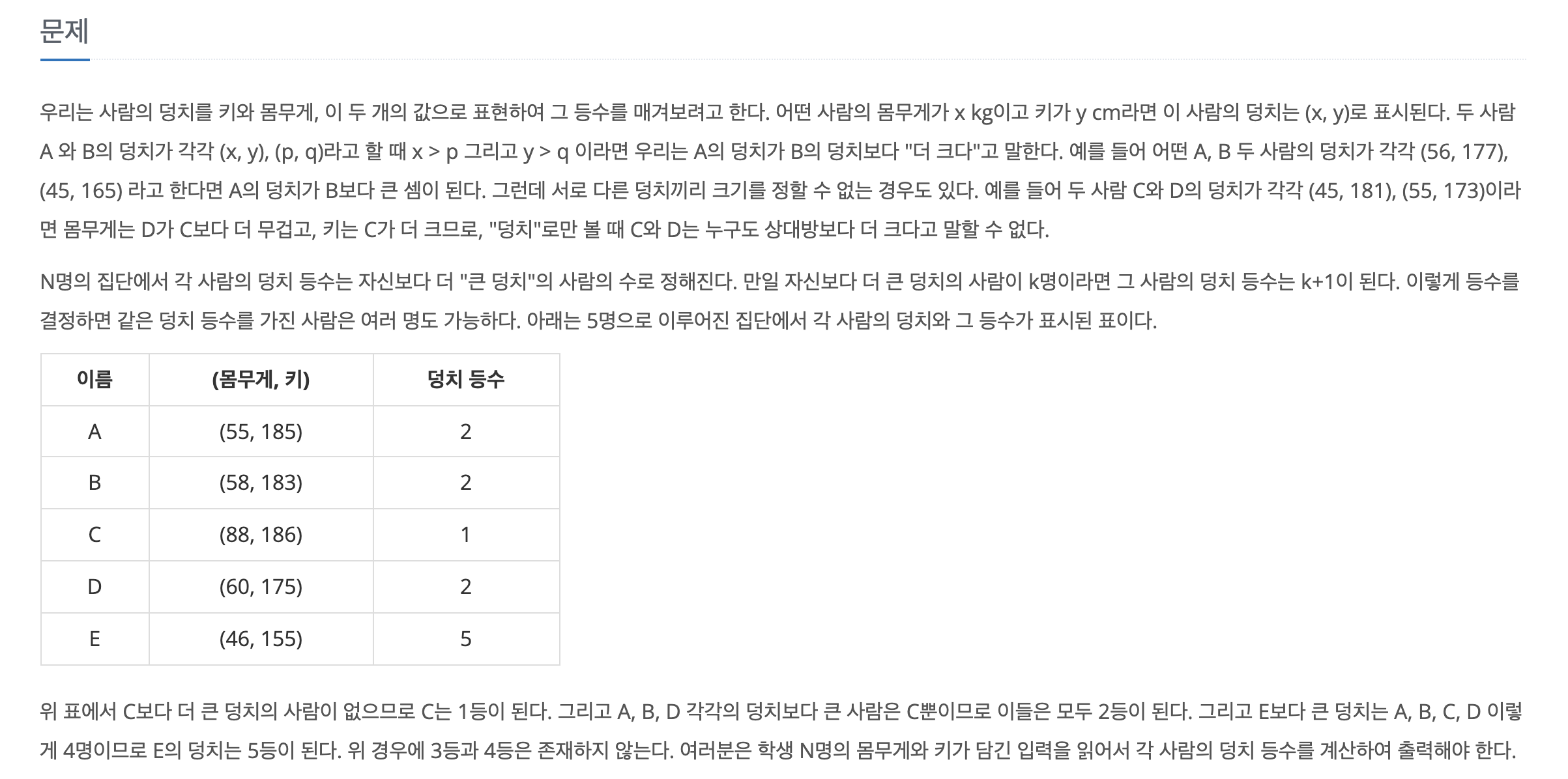 문제

우리는 사람의 덩치를 키와 몸무게, 이 두 개의 값으로 표현하여 그 등수를 매겨보려고 한다. 어떤 사람의 몸무게가 x kg이고 키가 y cm라면 이 사람의 덩치는 (x, y)로 표시된다. 두 사람 A 와 B의 덩치가 각각 (x, y), (p, q)라고 할 때 x > p 그리고 y > q 이라면 우리는 A의 덩치가 B의 덩치보다 "더 크다"고 말한다. 예를 들어 어떤 A, B 두 사람의 덩치가 각각 (56, 177), (45, 165) 라고 한다면 A의 덩치가 B보다 큰 셈이 된다. 그런데 서로 다른 덩치끼리 크기를 정할 수 없는 경우도 있다. 예를 들어 두 사람 C와 D의 덩치가 각각 (45, 181), (55, 173)이라면 몸무게는 D가 C보다 더 무겁고, 키는 C가 더 크므로, "덩치"로만 볼 때 C와 D는 누구도 상대방보다 더 크다고 말할 수 없다.

N명의 집단에서 각 사람의 덩치 등수는 자신보다 더 "큰 덩치"의 사람의 수로 정해진다. 만일 자신보다 더 큰 덩치의 사람이 k명이라면 그 사람의 덩치 등수는 k+1이 된다. 이렇게 등수를 결정하면 같은 덩치 등수를 가진 사람은 여러 명도 가능하다. 아래는 5명으로 이루어진 집단에서 각 사람의 덩치와 그 등수가 표시된 표이다.

| 이름 | (몸무게, 키) | 덩치 등수 |
|---|---|---|
| A | (55, 185) | 2 |
| B | (58, 183) | 2 |
| C | (88, 186) | 1 |
| D | (60, 175) | 2 |
| E | (46, 155) | 5 |

위 표에서 C보다 더 큰 덩치의 사람이 없으므로 C는 1등이 된다. 그리고 A, B, D 각각의 덩치보다 큰 사람은 C뿐이므로 이들은 모두 2등이 된다. 그리고 E보다 큰 덩치는 A, B, C, D 이렇게 4명이므로 E의 덩치는 5등이 된다. 위 경우에 3등과 4등은 존재하지 않는다. 여러분은 학생 N명의 몸무게와 키가 담긴 입력을 읽어서 각 사람의 덩치 등수를 계산하여 출력해야 한다.